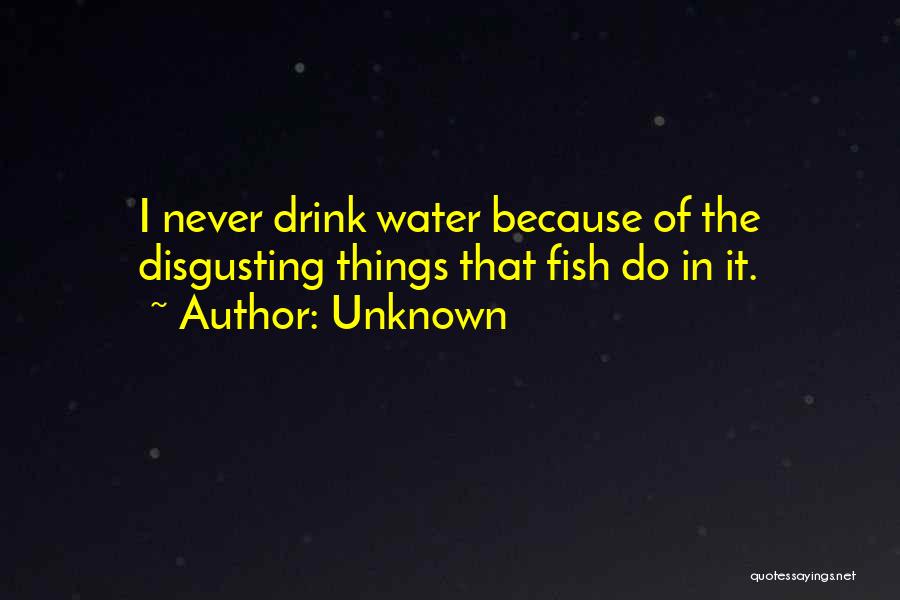 I never drink water because of the disgusting things that fish do in it.

~ Author: Unknown

quotessayings.net